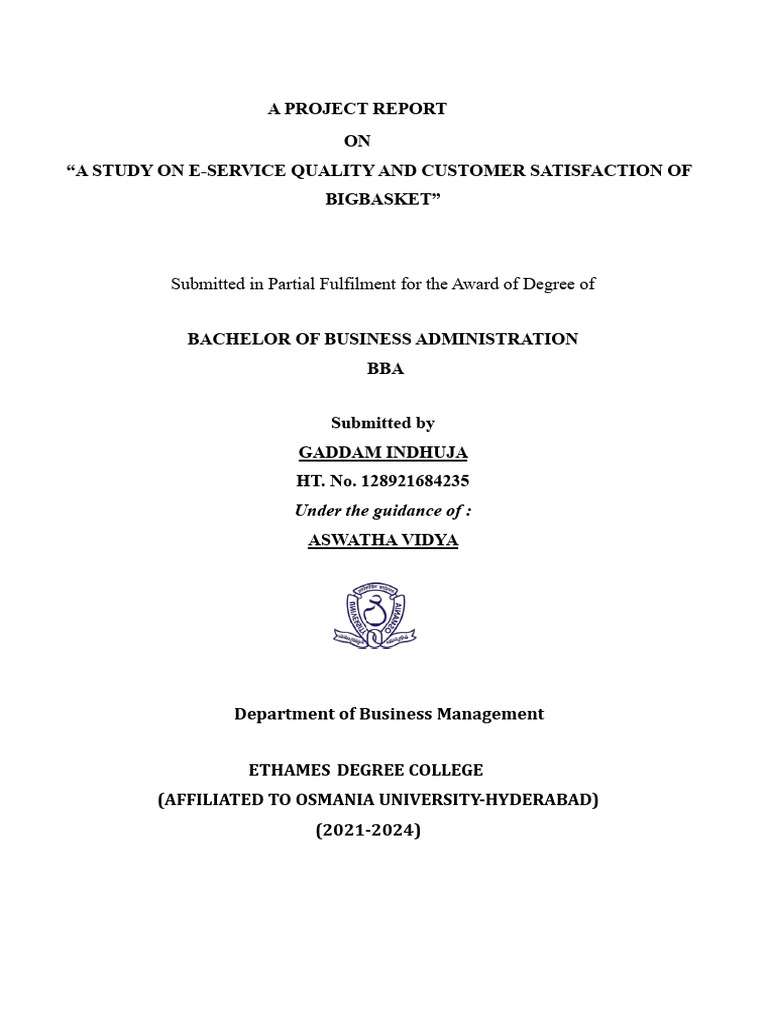 A PROJECT REPORT
ON
“A STUDY ON E-SERVICE QUALITY AND CUSTOMER SATISFACTION OF BIGBASKET”

Submitted in Partial Fulfilment for the Award of Degree of

BACHELOR OF BUSINESS ADMINISTRATION
BBA

Submitted by
GADDAM INDHUJA
HT. No. 128921684235
Under the guidance of :
ASWATHA VIDYA

Department of Business Management

ETHAMES DEGREE COLLEGE
(AFFILIATED TO OSMANIA UNIVERSITY-HYDERABAD)
(2021-2024)